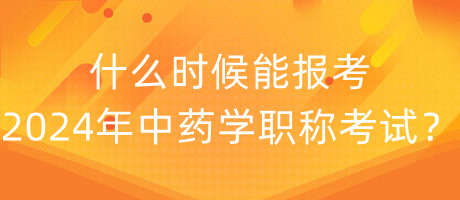 什么时候能报考
2024年中药学职称考试？